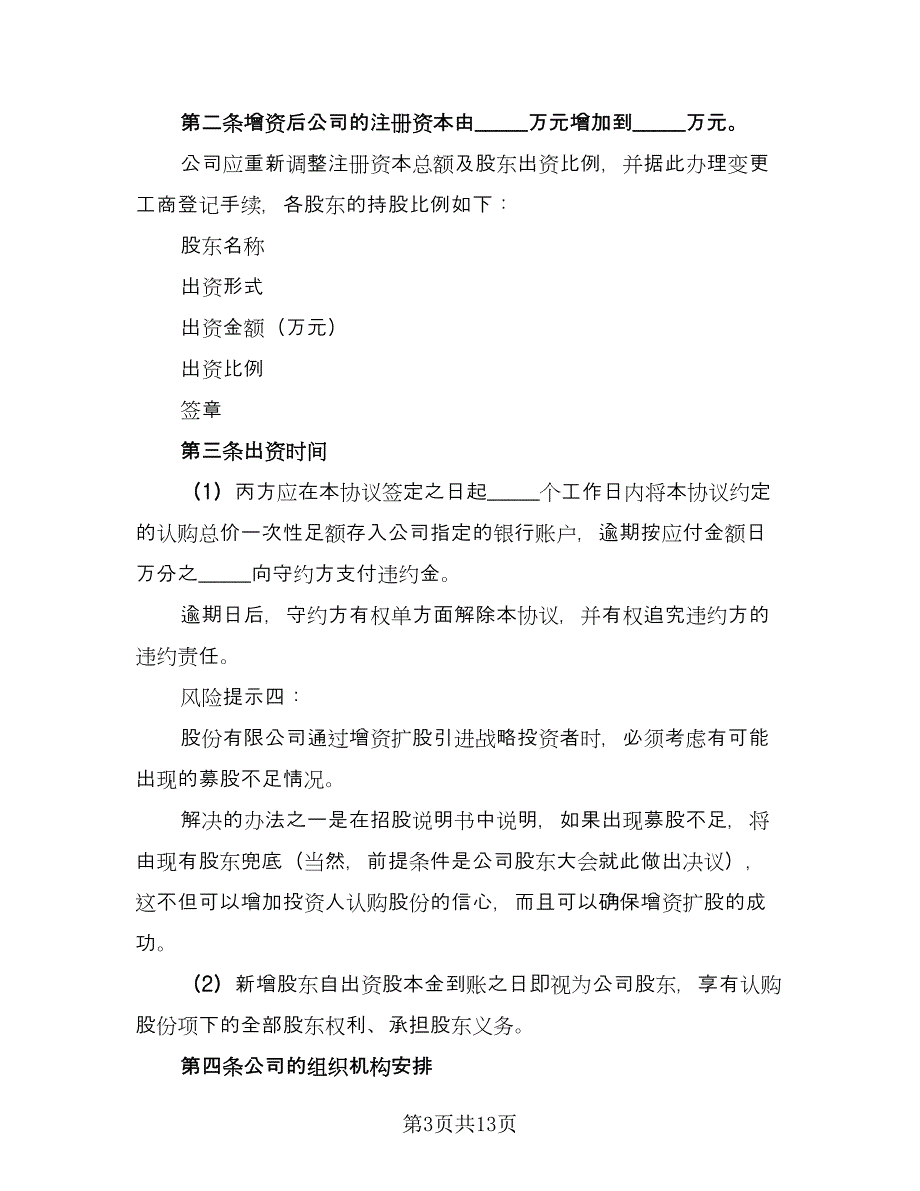 第二条增资后公司的注册资本由_____万元增加到_____万元。

公司应重新调整注册资本总额及股东出资比例，并据此办理变更工商登记手续，各股东的持股比例如下：

股东名称

出资形式

出资金额（万元）

出资比例

签章

第三条出资时间

（1）丙方应在本协议签定之日起_____个工作日内将本协议约定的认购总价一次性足额存入公司指定的银行账户，逾期按应付金额日万分之_____向守约方支付违约金。

逾期日后，守约方有权单方面解除本协议，并有权追究违约方的违约责任。

风险提示四：

股份有限公司通过增资扩股引进战略投资者时，必须考虑有可能出现的募股不足情况。

解决的办法之一是在招股说明书中说明，如果出现募股不足，将由现有股东兜底（当然，前提条件是公司股东大会就此做出决议），这不但可以增加投资人认购股份的信心，而且可以确保增资扩股的成功。

（2）新增股东自出资股本金到账之日即视为公司股东，享有认购股份项下的全部股东权利、承担股东义务。

第四条公司的组织机构安排

第3页共13页